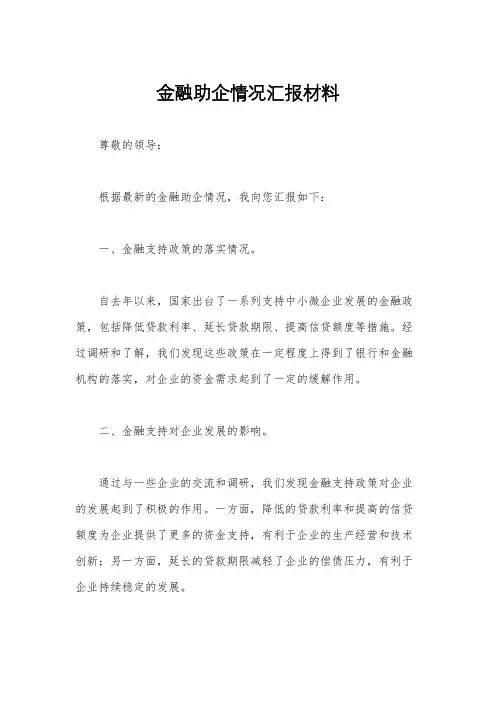 金融助企情况汇报材料

尊敬的领导：

根据最新的金融助企情况，我向您汇报如下：

一、金融支持政策的落实情况。

自去年以来，国家出台了一系列支持中小微企业发展的金融政策，包括降低贷款利率、延长贷款期限、提高信贷额度等措施。经过调研和了解，我们发现这些政策在一定程度上得到了银行和金融机构的落实，对企业的资金需求起到了一定的缓解作用。

二、金融支持对企业发展的影响。

通过与一些企业的交流和调研，我们发现金融支持政策对企业的发展起到了积极的作用。一方面，降低的贷款利率和提高的信贷额度为企业提供了更多的资金支持，有利于企业的生产经营和技术创新；另一方面，延长的贷款期限减轻了企业的偿债压力，有利于企业持续稳定的发展。